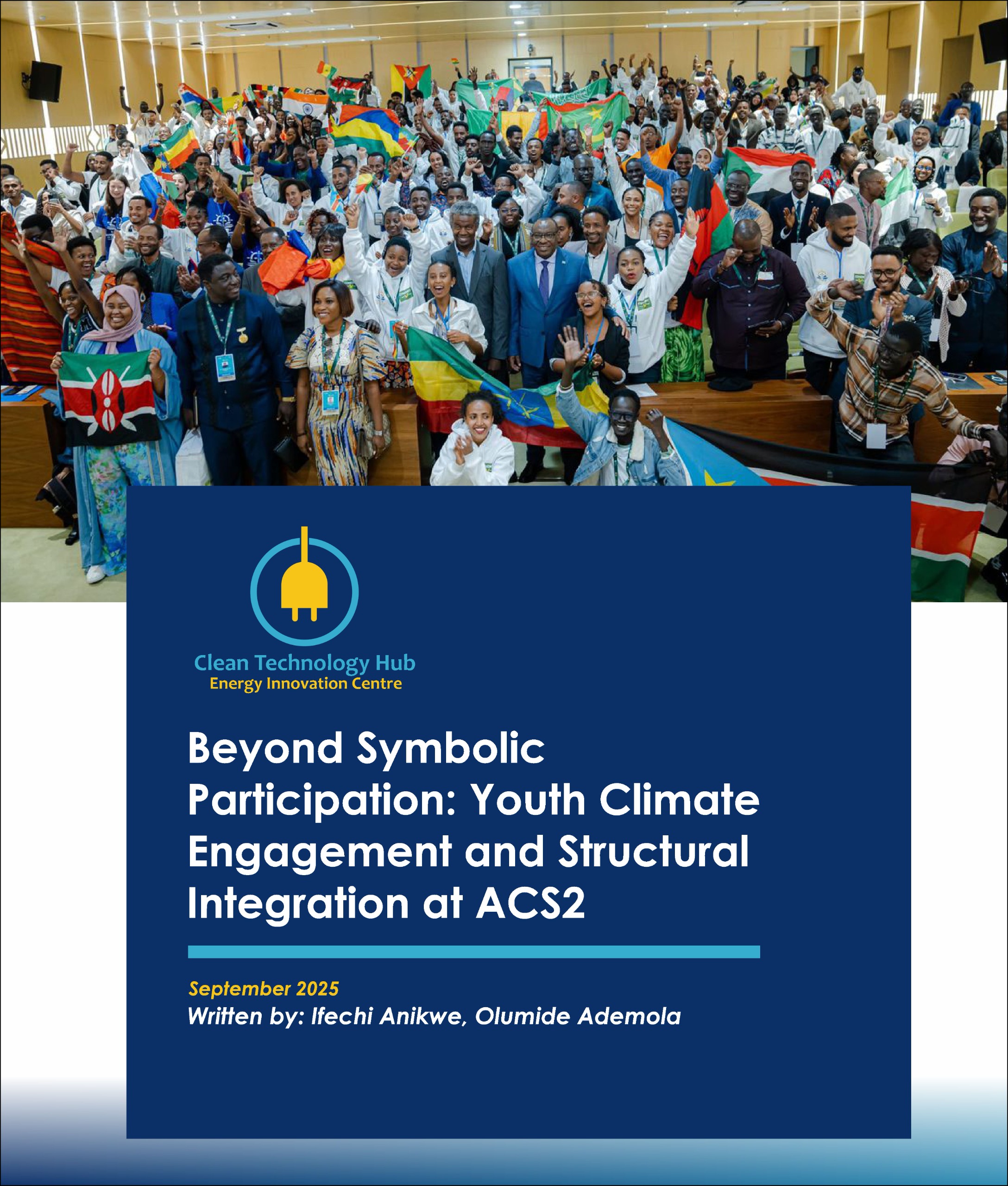 Clean Technology Hub
Energy Innovation Centre

Beyond Symbolic Participation: Youth Climate Engagement and Structural Integration at ACS2

September 2025
Written by: Ifechi Anikwe, Olumide Ademola